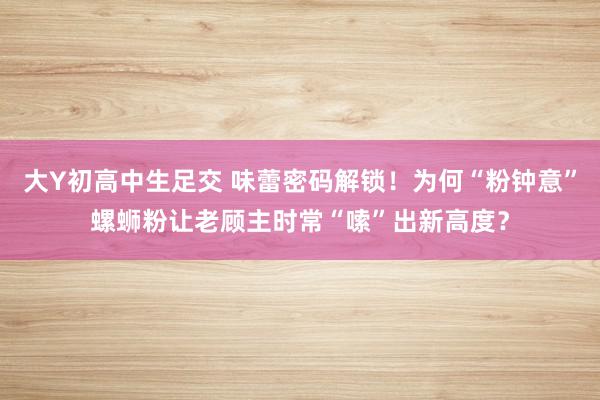 大Y初高中生足交 味蕾密码解锁！为何“粉钟意”螺蛳粉让老顾主时常“嗦”出新高度？